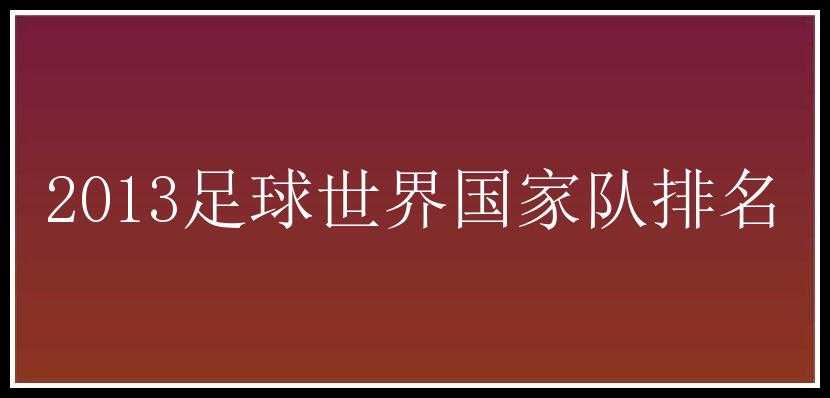 2013足球世界国家队排名